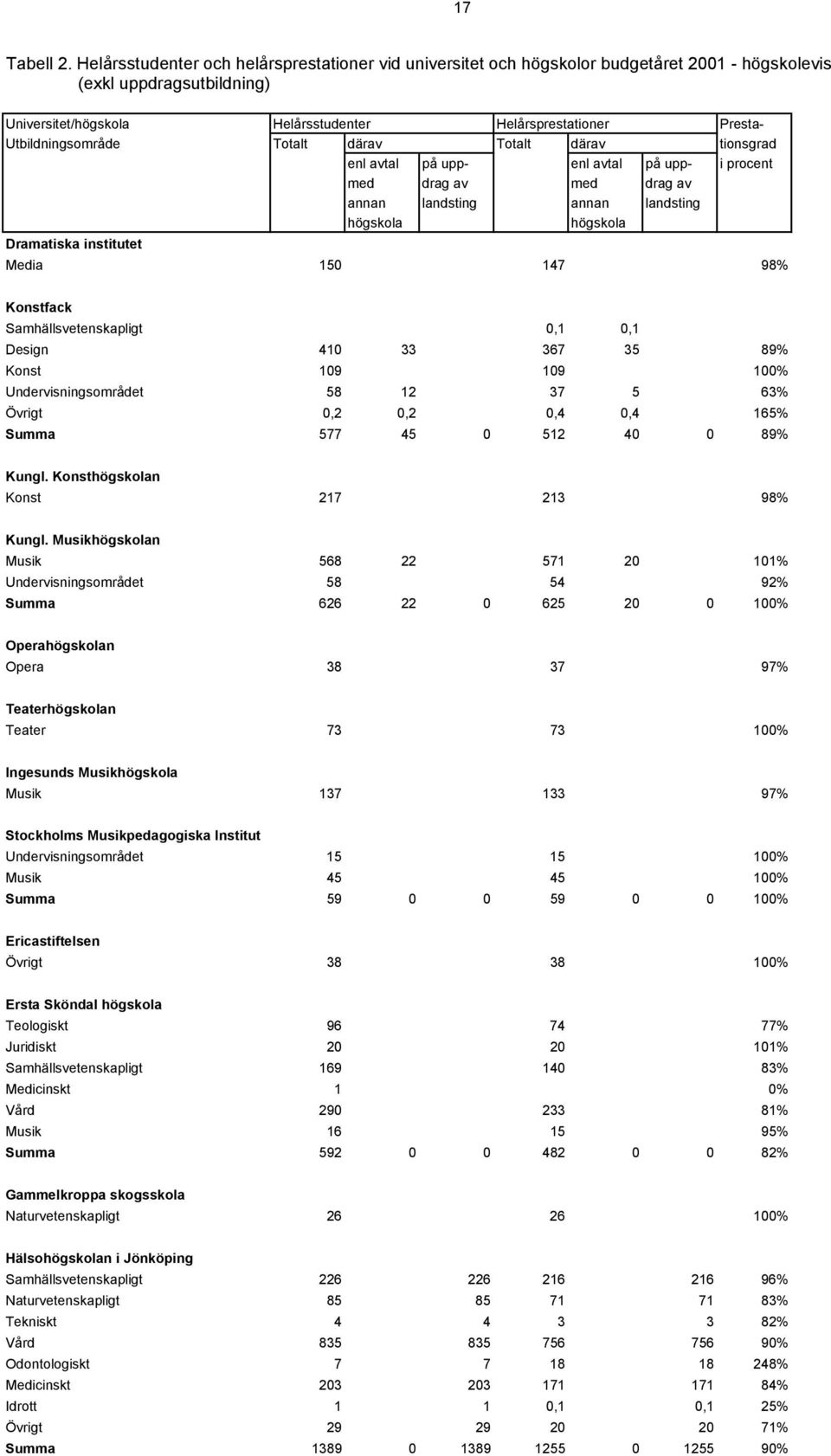 17

Tabell 2. Helårsstudenter och helårsprestationer vid universitet och högskolor budgetåret 2001 - högskolevis (exkl uppdragsutbildning)

| Universitet/högskola Utbildningsområde | Helårsstudenter Totalt | därav enl avtal med annan högskola | på uppdrag av landsting | Helårsprestationer Totalt | därav enl avtal med annan högskola | på uppdrag av landsting | Prestationsgrad i procent |
|---|---|---|---|---|---|---|---|
| **Dramatiska institutet** | | | | | | | |
| Media | 150 | | | 147 | | | 98% |
| **Konstfack** | | | | | | | |
| Samhällsvetenskapligt | | | | 0,1 | 0,1 | | |
| Design | 410 | 33 | | 367 | 35 | | 89% |
| Konst | 109 | | | 109 | | | 100% |
| Undervisningsområdet | 58 | 12 | | 37 | 5 | | 63% |
| Övrigt | 0,2 | 0,2 | | 0,4 | 0,4 | | 165% |
| **Summa** | 577 | 45 | 0 | 512 | 40 | 0 | 89% |
| **Kungl. Konsthögskolan** | | | | | | | |
| Konst | 217 | | | 213 | | | 98% |
| **Kungl. Musikhögskolan** | | | | | | | |
| Musik | 568 | 22 | | 571 | 20 | | 101% |
| Undervisningsområdet | 58 | | | 54 | | | 92% |
| **Summa** | 626 | 22 | 0 | 625 | 20 | 0 | 100% |
| **Operahögskolan** | | | | | | | |
| Opera | 38 | | | 37 | | | 97% |
| **Teaterhögskolan** | | | | | | | |
| Teater | 73 | | | 73 | | | 100% |
| **Ingesunds Musikhögskola** | | | | | | | |
| Musik | 137 | | | 133 | | | 97% |
| **Stockholms Musikpedagogiska Institut** | | | | | | | |
| Undervisningsområdet | 15 | | | 15 | | | 100% |
| Musik | 45 | | | 45 | | | 100% |
| **Summa** | 59 | 0 | 0 | 59 | 0 | 0 | 100% |
| **Ericastiftelsen** | | | | | | | |
| Övrigt | 38 | | | 38 | | | 100% |
| **Ersta Sköndal högskola** | | | | | | | |
| Teologiskt | 96 | | | 74 | | | 77% |
| Juridiskt | 20 | | | 20 | | | 101% |
| Samhällsvetenskapligt | 169 | | | 140 | | | 83% |
| Medicinskt | 1 | | | | | | 0% |
| Vård | 290 | | | 233 | | | 81% |
| Musik | 16 | | | 15 | | | 95% |
| **Summa** | 592 | 0 | 0 | 482 | 0 | 0 | 82% |
| **Gammelkroppa skogsskola** | | | | | | | |
| Naturvetenskapligt | 26 | | | 26 | | | 100% |
| **Hälsohögskolan i Jönköping** | | | | | | | |
| Samhällsvetenskapligt | 226 | | 226 | 216 | | 216 | 96% |
| Naturvetenskapligt | 85 | | 85 | 71 | | 71 | 83% |
| Tekniskt | 4 | | 4 | 3 | | 3 | 82% |
| Vård | 835 | | 835 | 756 | | 756 | 90% |
| Odontologiskt | 7 | | 7 | 18 | | 18 | 248% |
| Medicinskt | 203 | | 203 | 171 | | 171 | 84% |
| Idrott | 1 | | 1 | 0,1 | | 0,1 | 25% |
| Övrigt | 29 | | 29 | 20 | | 20 | 71% |
| **Summa** | 1389 | 0 | 1389 | 1255 | 0 | 1255 | 90% |